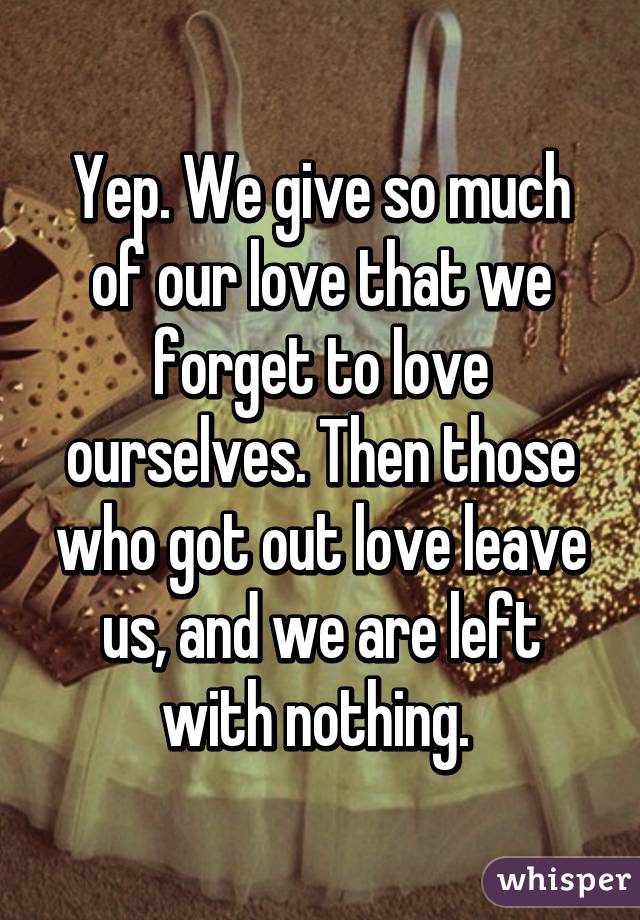 Yep. We give so much of our love that we forget to love ourselves. Then those who got out love leave us, and we are left with nothing.

whisper